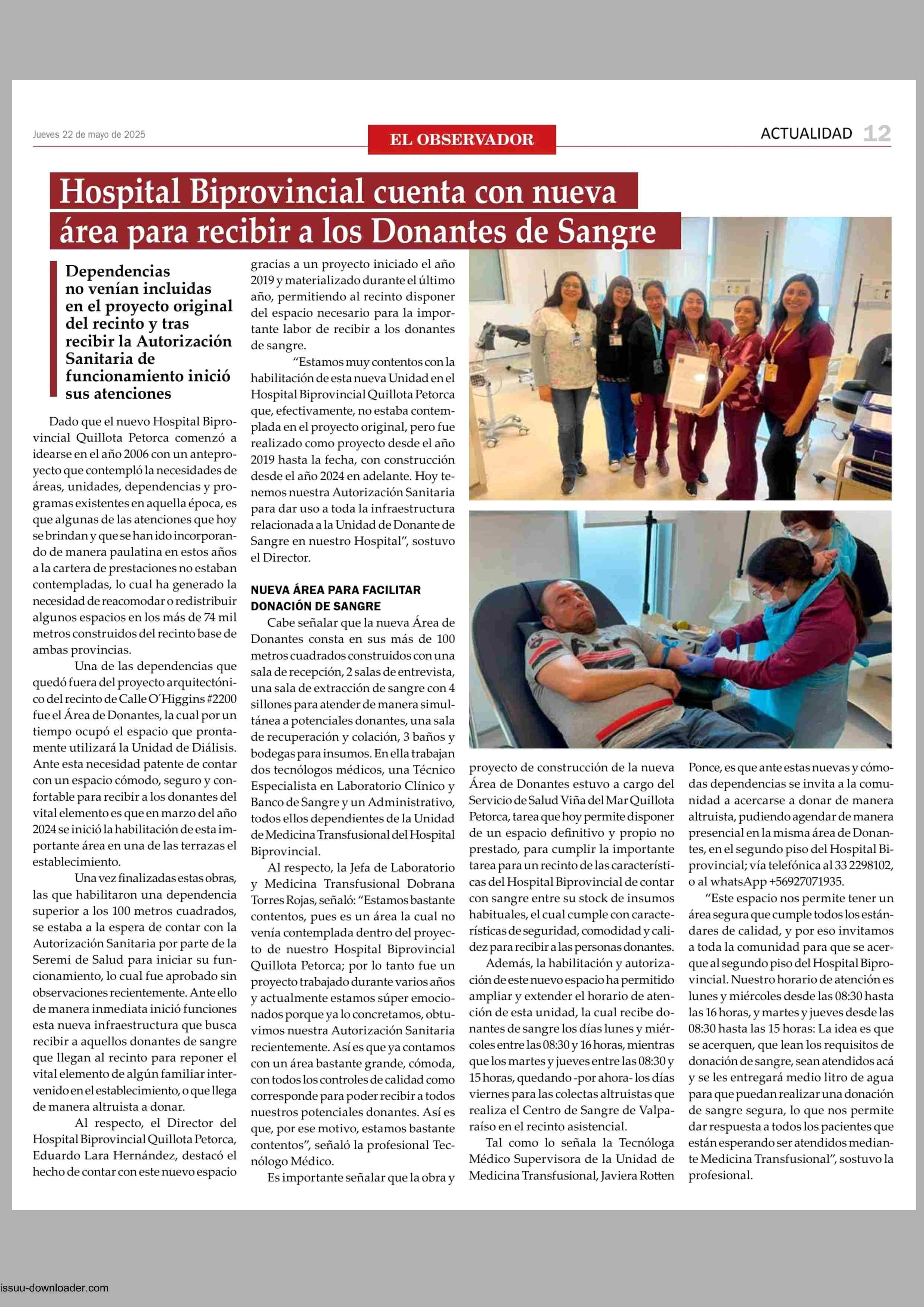 Jueves 22 de mayo de 2025

EL OBSERVADOR

ACTUALIDAD 12

Hospital Biprovincial cuenta con nueva área para recibir a los Donantes de Sangre

Dependencias no venían incluidas en el proyecto original del recinto y tras recibir la Autorización Sanitaria de funcionamiento inició sus atenciones

Dado que el nuevo Hospital Biprovincial Quillota Petorca comenzó a idearse en el año 2006 con un anteproyecto que contempló la necesidades de áreas, unidades, dependencias y programas existentes en aquella época, es que algunas de las atenciones que hoy se brindan y que se han ido incorporando de manera paulatina en estos años a la cartera de prestaciones no estaban contempladas, lo cual ha generado la necesidad de reacomodar o redistribuir algunos espacios en los más de 74 mil metros construidos del recinto base de ambas provincias.

Una de las dependencias que quedó fuera del proyecto arquitectónico del recinto de Calle O´Higgins #2200 fue el Área de Donantes, la cual por un tiempo ocupó el espacio que prontamente utilizará la Unidad de Diálisis. Ante esta necesidad patente de contar con un espacio cómodo, seguro y confortable para recibir a los donantes del vital elemento es que en marzo del año 2024 se inició la habilitación de esta importante área en una de las terrazas el establecimiento.

Una vez finalizadas estas obras, las que habilitaron una dependencia superior a los 100 metros cuadrados, se estaba a la espera de contar con la Autorización Sanitaria por parte de la Seremi de Salud para iniciar su funcionamiento, lo cual fue aprobado sin observaciones recientemente. Ante ello de manera inmediata inició funciones esta nueva infraestructura que busca recibir a aquellos donantes de sangre que llegan al recinto para reponer el vital elemento de algún familiar intervenido en el establecimiento, o que llega de manera altruista a donar.

Al respecto, el Director del Hospital Biprovincial Quillota Petorca, Eduardo Lara Hernández, destacó el hecho de contar con este nuevo espacio gracias a un proyecto iniciado el año 2019 y materializado durante el último año, permitiendo al recinto disponer del espacio necesario para la importante labor de recibir a los donantes de sangre.

“Estamos muy contentos con la habilitación de esta nueva Unidad en el Hospital Biprovincial Quillota Petorca que, efectivamente, no estaba contemplada en el proyecto original, pero fue realizado como proyecto desde el año 2019 hasta la fecha, con construcción desde el año 2024 en adelante. Hoy tenemos nuestra Autorización Sanitaria para dar uso a toda la infraestructura relacionada a la Unidad de Donante de Sangre en nuestro Hospital”, sostuvo el Director.

NUEVA ÁREA PARA FACILITAR DONACIÓN DE SANGRE

Cabe señalar que la nueva Área de Donantes consta en sus más de 100 metros cuadrados construidos con una sala de recepción, 2 salas de entrevista, una sala de extracción de sangre con 4 sillones para atender de manera simultánea a potenciales donantes, una sala de recuperación y colación, 3 baños y bodegas para insumos. En ella trabajan dos tecnólogos médicos, una Técnico Especialista en Laboratorio Clínico y Banco de Sangre y un Administrativo, todos ellos dependientes de la Unidad de Medicina Transfusional del Hospital Biprovincial.

Al respecto, la Jefa de Laboratorio y Medicina Transfusional Dobrana Torres Rojas, señaló: “Estamos bastante contentos, pues es un área la cual no venía contemplada dentro del proyecto de nuestro Hospital Biprovincial Quillota Petorca; por lo tanto fue un proyecto trabajado durante varios años y actualmente estamos súper emocionados porque ya lo concretamos, obtuvimos nuestra Autorización Sanitaria recientemente. Así es que ya contamos con un área bastante grande, cómoda, con todos los controles de calidad como corresponde para poder recibir a todos nuestros potenciales donantes. Así es que, por ese motivo, estamos bastante contentos”, señaló la profesional Tecnólogo Médico.

Es importante señalar que la obra y proyecto de construcción de la nueva Área de Donantes estuvo a cargo del Servicio de Salud Viña del Mar Quillota Petorca, tarea que hoy permite disponer de un espacio definitivo y propio no prestado, para cumplir la importante tarea para un recinto de las características del Hospital Biprovincial de contar con sangre entre su stock de insumos habituales, el cual cumple con características de seguridad, comodidad y calidez para recibir a las personas donantes.

Además, la habilitación y autorización de este nuevo espacio ha permitido ampliar y extender el horario de atención de esta unidad, la cual recibe donantes de sangre los días lunes y miércoles entre las 08:30 y 16 horas, mientras que los martes y jueves entre las 08:30 y 15 horas, quedando -por ahora- los días viernes para las colectas altruistas que realiza el Centro de Sangre de Valparaíso en el recinto asistencial.

Tal como lo señala la Tecnóloga Médico Supervisora de la Unidad de Medicina Transfusional, Javiera Rotten Ponce, es que ante estas nuevas y cómodas dependencias se invita a la comunidad a acercarse a donar de manera altruista, pudiendo agendar de manera presencial en la misma área de Donantes, en el segundo piso del Hospital Biprovincial; vía telefónica al 33 2298102, o al whatsApp +56927071935.

“Este espacio nos permite tener un área segura que cumple todos los estándares de calidad, y por eso invitamos a toda la comunidad para que se acerque al segundo piso del Hospital Biprovincial. Nuestro horario de atención es lunes y miércoles desde las 08:30 hasta las 16 horas, y martes y jueves desde las 08:30 hasta las 15 horas: La idea es que se acerquen, que lean los requisitos de donación de sangre, sean atendidos acá y se les entregará medio litro de agua para que puedan realizar una donación de sangre segura, lo que nos permite dar respuesta a todos los pacientes que están esperando ser atendidos mediante Medicina Transfusional”, sostuvo la profesional.

issuu-downloader.com